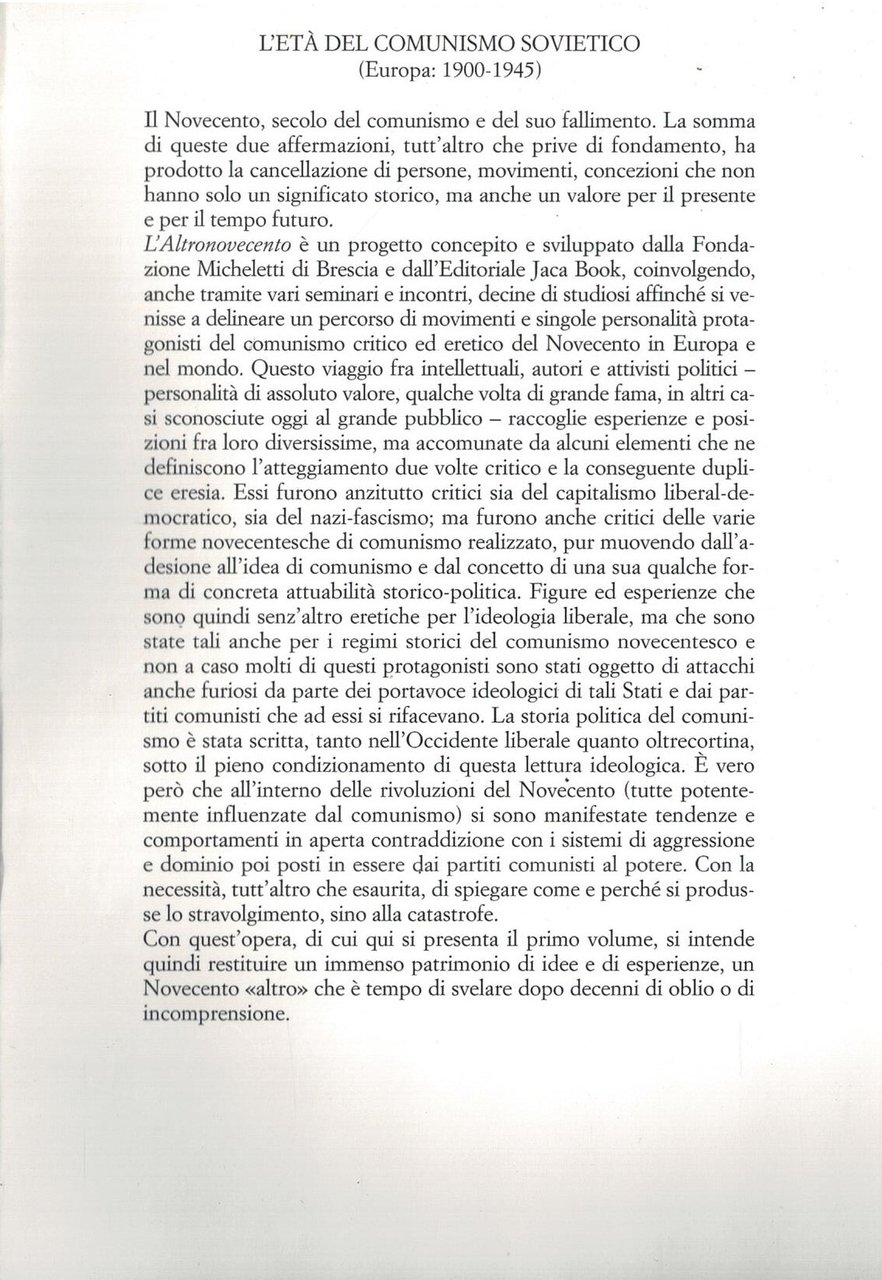 L'ETÀ DEL COMUNISMO SOVIETICO
(Europa: 1900-1945)

Il Novecento, secolo del comunismo e del suo fallimento. La somma di queste due affermazioni, tutt'altro che prive di fondamento, ha prodotto la cancellazione di persone, movimenti, concezioni che non hanno solo un significato storico, ma anche un valore per il presente e per il tempo futuro.
L'Altronovecento è un progetto concepito e sviluppato dalla Fondazione Micheletti di Brescia e dall'Editoriale Jaca Book, coinvolgendo, anche tramite vari seminari e incontri, decine di studiosi affinché si venisse a delineare un percorso di movimenti e singole personalità protagonisti del comunismo critico ed eretico del Novecento in Europa e nel mondo. Questo viaggio fra intellettuali, autori e attivisti politici – personalità di assoluto valore, qualche volta di grande fama, in altri casi sconosciute oggi al grande pubblico – raccoglie esperienze e posizioni fra loro diversissime, ma accomunate da alcuni elementi che ne definiscono l'atteggiamento due volte critico e la conseguente duplice eresia. Essi furono anzitutto critici sia del capitalismo liberal-democratico, sia del nazi-fascismo; ma furono anche critici delle varie forme novecentesche di comunismo realizzato, pur muovendo dall'adesione all'idea di comunismo e dal concetto di una sua qualche forma di concreta attuabilità storico-politica. Figure ed esperienze che sono quindi senz'altro eretiche per l'ideologia liberale, ma che sono state tali anche per i regimi storici del comunismo novecentesco e non a caso molti di questi protagonisti sono stati oggetto di attacchi anche furiosi da parte dei portavoce ideologici di tali Stati e dai partiti comunisti che ad essi si rifacevano. La storia politica del comunismo è stata scritta, tanto nell'Occidente liberale quanto oltrecortina, sotto il pieno condizionamento di questa lettura ideologica. È vero però che all'interno delle rivoluzioni del Novecento (tutte potentemente influenzate dal comunismo) si sono manifestate tendenze e comportamenti in aperta contraddizione con i sistemi di aggressione e dominio poi posti in essere dai partiti comunisti al potere. Con la necessità, tutt'altro che esaurita, di spiegare come e perché si produsse lo stravolgimento, sino alla catastrofe.
Con quest'opera, di cui qui si presenta il primo volume, si intende quindi restituire un immenso patrimonio di idee e di esperienze, un Novecento «altro» che è tempo di svelare dopo decenni di oblio o di incomprensione.